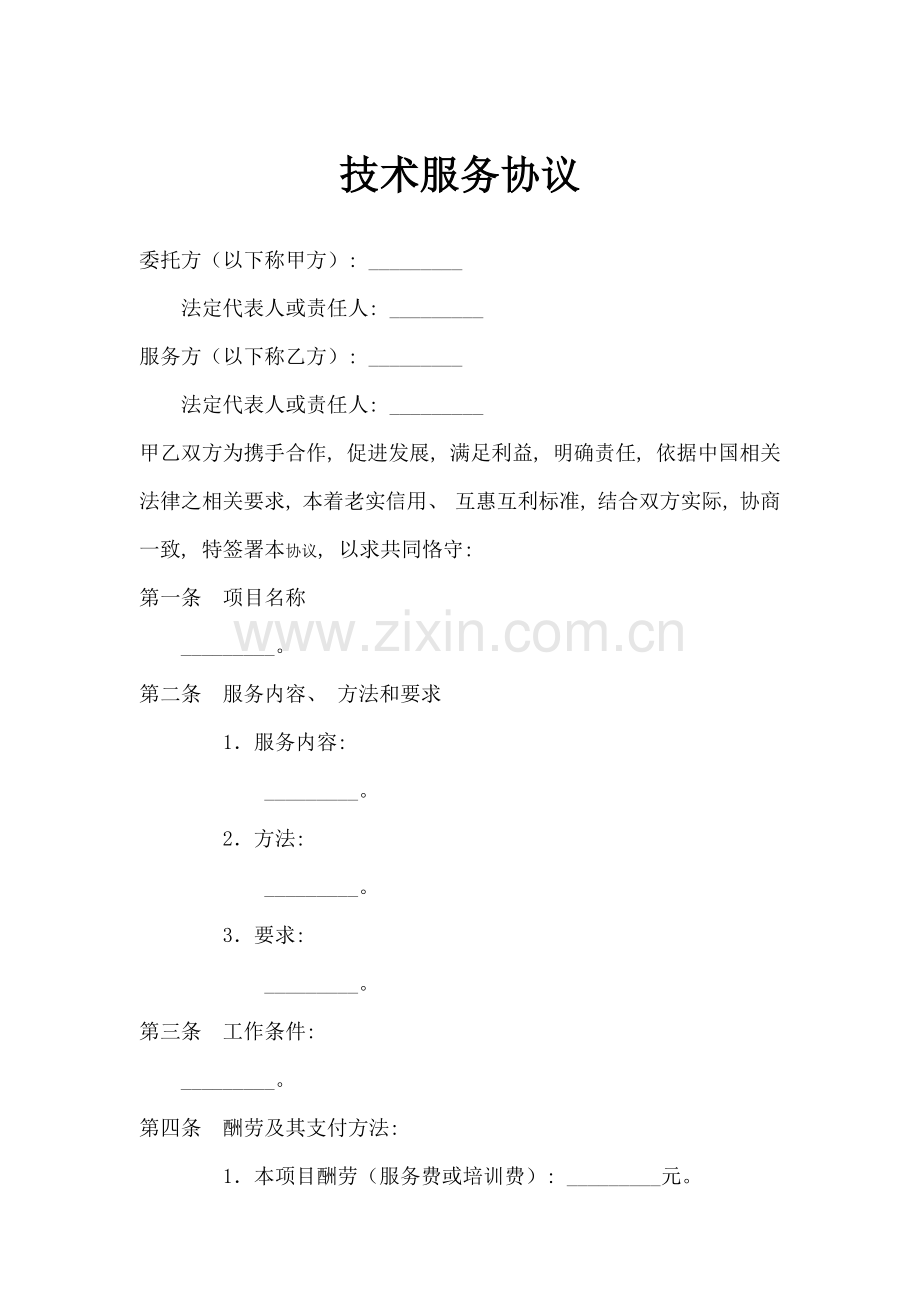 技术服务协议

委托方（以下称甲方）：_________

法定代表人或责任人：_________

服务方（以下称乙方）：_________

法定代表人或责任人：_________

甲乙双方为携手合作，促进发展，满足利益，明确责任，依据中国相关法律之相关要求，本着老实信用、互惠互利标准，结合双方实际，协商一致，特签署本协议，以求共同恪守：

第一条　项目名称

_________。

www.zixin.com.cn

第二条　服务内容、方法和要求

1．服务内容：

_________。

2．方法：

_________。

3．要求：

_________。

第三条　工作条件：

_________。

第四条　酬劳及其支付方法：

1．本项目酬劳（服务费或培训费）：_________元。